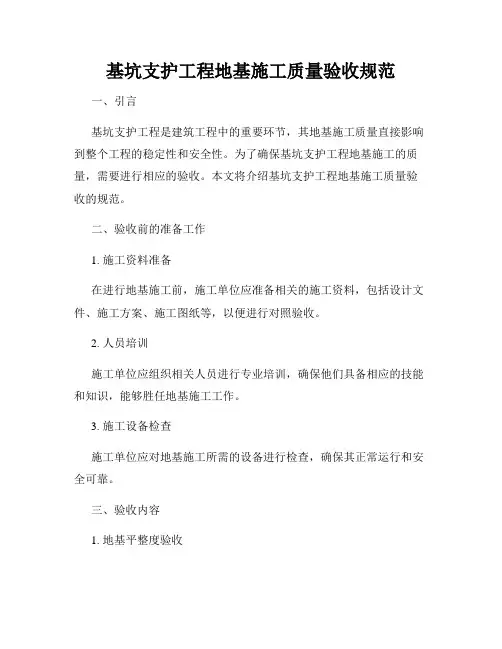 基坑支护工程地基施工质量验收规范

一、引言

基坑支护工程是建筑工程中的重要环节，其地基施工质量直接影响到整个工程的稳定性和安全性。为了确保基坑支护工程地基施工的质量，需要进行相应的验收。本文将介绍基坑支护工程地基施工质量验收的规范。

二、验收前的准备工作

1. 施工资料准备

在进行地基施工前，施工单位应准备相关的施工资料，包括设计文件、施工方案、施工图纸等，以便进行对照验收。

2. 人员培训

施工单位应组织相关人员进行专业培训，确保他们具备相应的技能和知识，能够胜任地基施工工作。

3. 施工设备检查

施工单位应对地基施工所需的设备进行检查，确保其正常运行和安全可靠。

三、验收内容

1. 地基平整度验收